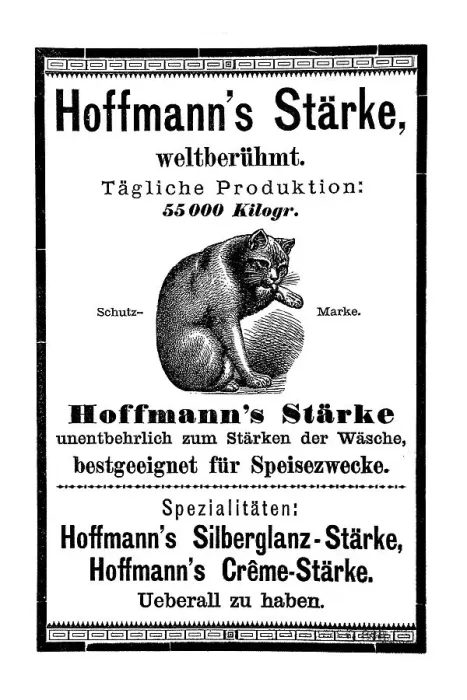 Hoffmann's Stärke,

weltberühmt.

Tägliche Produktion:
55 000 Kilogr.

Schutz- Marke.

Hoffmann's Stärke
unentbehrlich zum Stärken der Wäsche,
bestgeeignet für Speisezwecke.

Spezialitäten:
Hoffmann's Silberglanz-Stärke,
Hoffmann's Crême-Stärke.
Ueberall zu haben.